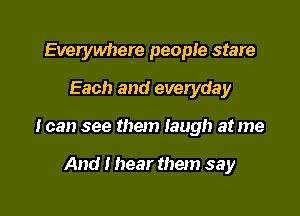 Everywhere people stare

Each and everyday

I can see them laugh at me

And I hear them say